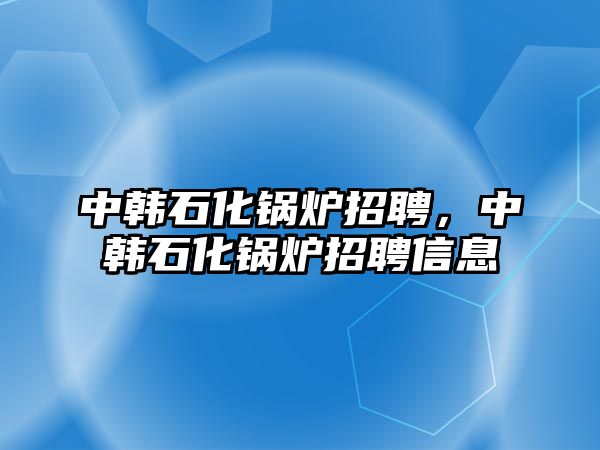 中韩石化锅炉招聘，中韩石化锅炉招聘信息